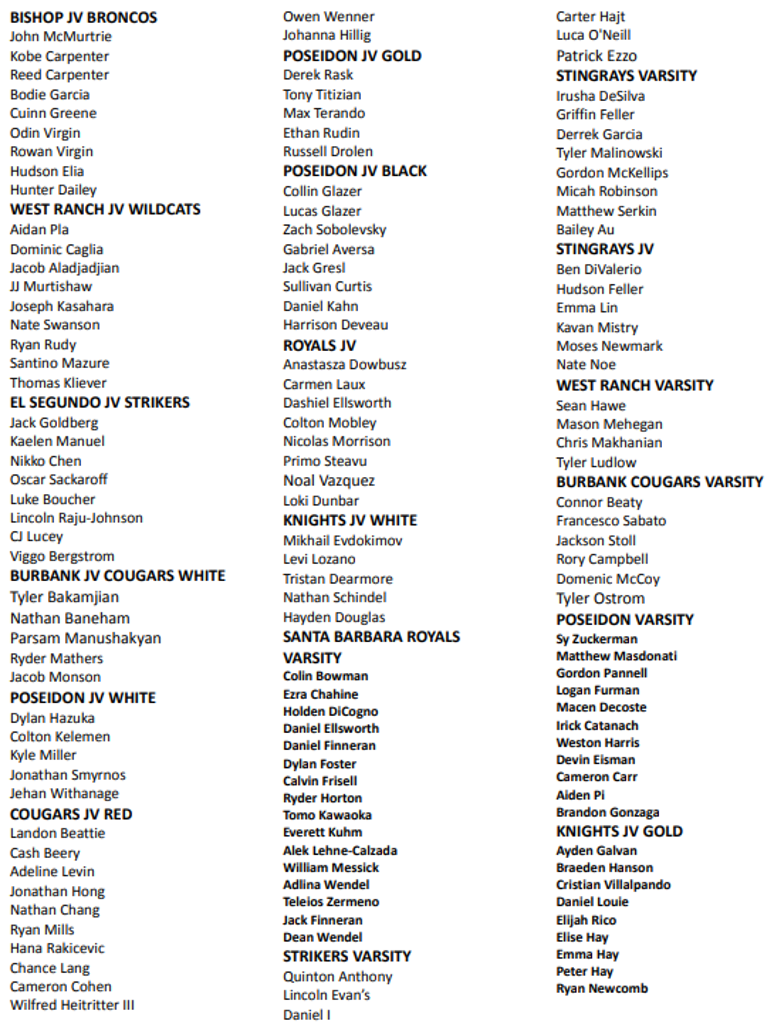 BISHOP JV BRONCOS
John McMurtrie
Kobe Carpenter
Reed Carpenter
Bodie Garcia
Cuinn Greene
Odin Virgin
Rowan Virgin
Hudson Elia
Hunter Dailey
WEST RANCH JV WILDCATS
Aidan Pla
Dominic Caglia
Jacob Aladjadjian
JJ Murtishaw
Joseph Kasahara
Nate Swanson
Ryan Rudy
Santino Mazure
Thomas Kliever
EL SEGUNDO JV STRIKERS
Jack Goldberg
Kaelen Manuel
Nikko Chen
Oscar Sackaroff
Luke Boucher
Lincoln Raju-Johnson
CJ Lucey
Viggo Bergstrom
BURBANK JV COUGARS WHITE
Tyler Bakamjian
Nathan Baneham
Parsam Manushakyan
Ryder Mathers
Jacob Monson
POSEIDON JV WHITE
Dylan Hazuka
Colton Kelemen
Kyle Miller
Jonathan Smyrnos
Jehan Withanage
COUGARS JV RED
Landon Beattie
Cash Beery
Adeline Levin
Jonathan Hong
Nathan Chang
Ryan Mills
Hana Rakicevic
Chance Lang
Cameron Cohen
Wilfred Heitritter III

Owen Wenner
Johanna Hillig
POSEIDON JV GOLD
Derek Rask
Tony Titizian
Max Terando
Ethan Rudin
Russell Drolen
POSEIDON JV BLACK
Collin Glazer
Lucas Glazer
Zach Sobolevsky
Gabriel Aversa
Jack Gresl
Sullivan Curtis
Daniel Kahn
Harrison Deveau
ROYALS JV
Anastasza Dowbusz
Carmen Laux
Dashiel Ellsworth
Colton Mobley
Nicolas Morrison
Primo Steavu
Noal Vazquez
Loki Dunbar
KNIGHTS JV WHITE
Mikhail Evdokimov
Levi Lozano
Tristan Dearmore
Nathan Schindel
Hayden Douglas
SANTA BARBARA ROYALS VARSITY
Colin Bowman
Ezra Chahine
Holden DiCogno
Daniel Ellsworth
Daniel Finneran
Dylan Foster
Calvin Frisell
Ryder Horton
Tomo Kawaoka
Everett Kuhm
Alek Lehne-Calzada
William Messick
Adlina Wendel
Teleios Zermeno
Jack Finneran
Dean Wendel
STRIKERS VARSITY
Quinton Anthony
Lincoln Evan's
Daniel I

Carter Hajt
Luca O'Neill
Patrick Ezzo
STINGRAYS VARSITY
Irusha DeSilva
Griffin Feller
Derrek Garcia
Tyler Malinowski
Gordon McKellips
Micah Robinson
Matthew Serkin
Bailey Au
STINGRAYS JV
Ben DiValerio
Hudson Feller
Emma Lin
Kavan Mistry
Moses Newmark
Nate Noe
WEST RANCH VARSITY
Sean Hawe
Mason Mehegan
Chris Makhanian
Tyler Ludlow
BURBANK COUGARS VARSITY
Connor Beaty
Francesco Sabato
Jackson Stoll
Rory Campbell
Domenic McCoy
Tyler Ostrom
POSEIDON VARSITY
Sy Zuckerman
Matthew Masdonati
Gordon Pannell
Logan Furman
Macen Decoste
Irick Catanach
Weston Harris
Devin Eisman
Cameron Carr
Aiden Pi
Brandon Gonzaga
KNIGHTS JV GOLD
Ayden Galvan
Braeden Hanson
Cristian Villalpando
Daniel Louie
Elijah Rico
Elise Hay
Emma Hay
Peter Hay
Ryan Newcomb